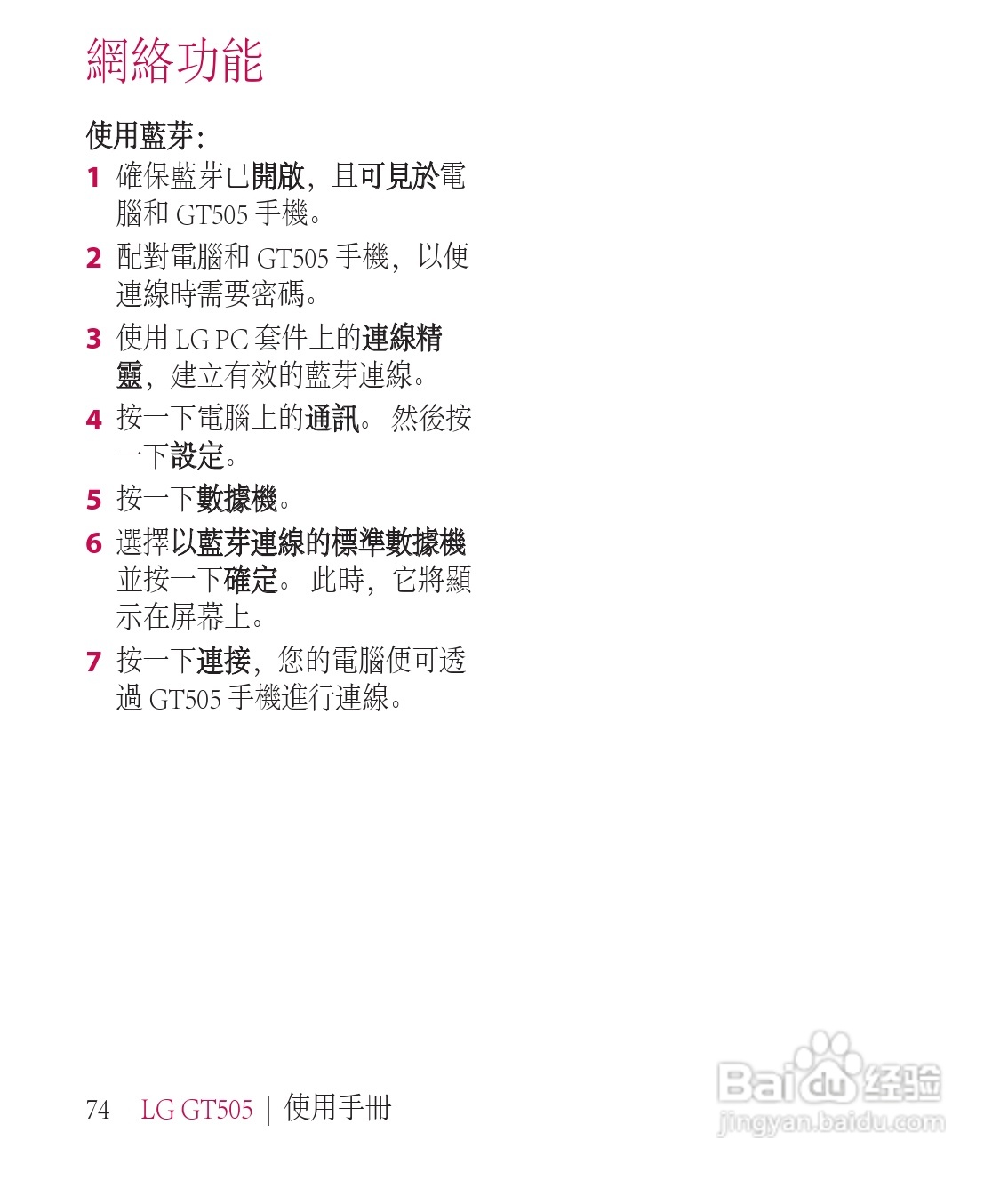 網絡功能

使用藍芽:

1 確保藍芽已開啟，且可見於電腦和GT505手機。

2 配對電腦和GT505手機，以便連線時需要密碼。

3 使用LG PC套件上的連線精靈，建立有效的藍芽連線。

4 按一下電腦上的通訊。然後按一下設定。

5 按一下數據機。

6 選擇以藍芽連線的標準數據機並按一下確定。此時，它將顯示在屏幕上。

7 按一下連接，您的電腦便可透過GT505手機進行連線。

74 LG GT505 | 使用手冊

Baidu经验
jingyan.baidu.com